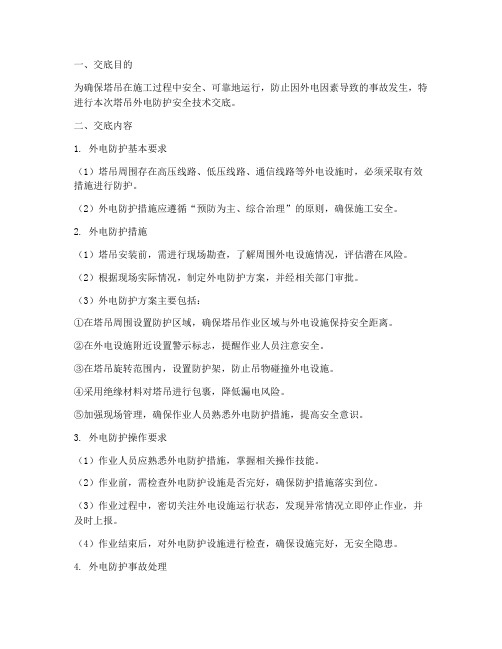 一、交底目的

为确保塔吊在施工过程中安全、可靠地运行，防止因外电因素导致的事故发生，特进行本次塔吊外电防护安全技术交底。

二、交底内容

1. 外电防护基本要求

（1）塔吊周围存在高压线路、低压线路、通信线路等外电设施时，必须采取有效措施进行防护。

（2）外电防护措施应遵循“预防为主、综合治理”的原则，确保施工安全。

2. 外电防护措施

（1）塔吊安装前，需进行现场勘查，了解周围外电设施情况，评估潜在风险。

（2）根据现场实际情况，制定外电防护方案，并经相关部门审批。

（3）外电防护方案主要包括：

①在塔吊周围设置防护区域，确保塔吊作业区域与外电设施保持安全距离。

②在外电设施附近设置警示标志，提醒作业人员注意安全。

③在塔吊旋转范围内，设置防护架，防止吊物碰撞外电设施。

④采用绝缘材料对塔吊进行包裹，降低漏电风险。

⑤加强现场管理，确保作业人员熟悉外电防护措施，提高安全意识。

3. 外电防护操作要求

（1）作业人员应熟悉外电防护措施，掌握相关操作技能。

（2）作业前，需检查外电防护设施是否完好，确保防护措施落实到位。

（3）作业过程中，密切关注外电设施运行状态，发现异常情况立即停止作业，并及时上报。

（4）作业结束后，对外电防护设施进行检查，确保设施完好，无安全隐患。

4. 外电防护事故处理